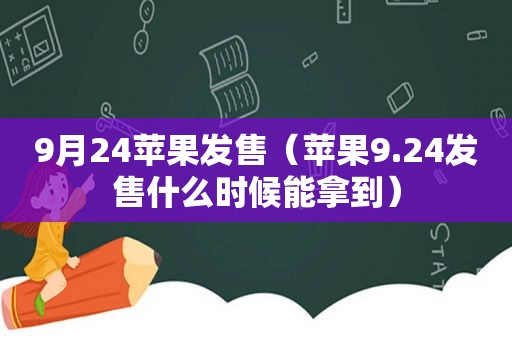 9月24苹果发售（苹果9.24发售什么时候能拿到）

STAT